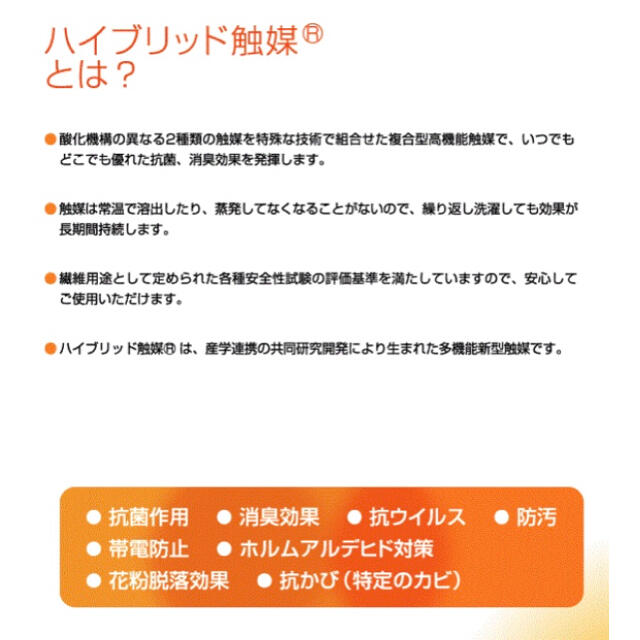 ハイブリッド触媒®
とは？

●酸化機構の異なる2種類の触媒を特殊な技術で組合せた複合型高機能触媒で、いつでもどこでも優れた抗菌、消臭効果を発揮します。

●触媒は常温で溶出したり、蒸発してなくなることがないので、繰り返し洗濯しても効果が長期間持続します。

●繊維用途として定められた各種安全性試験の評価基準を満たしていますので、安心してご使用いただけます。

●ハイブリッド触媒® は、産学連携の共同研究開発により生まれた多機能新型触媒です。

● 抗菌作用 ● 消臭効果 ● 抗ウイルス ● 防汚
● 帯電防止 ● ホルムアルデヒド対策
● 花粉脱落効果 ● 抗かび（特定のカビ）